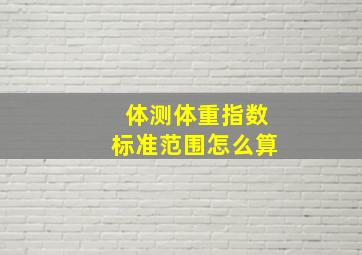 体测体重指数
标准范围怎么算